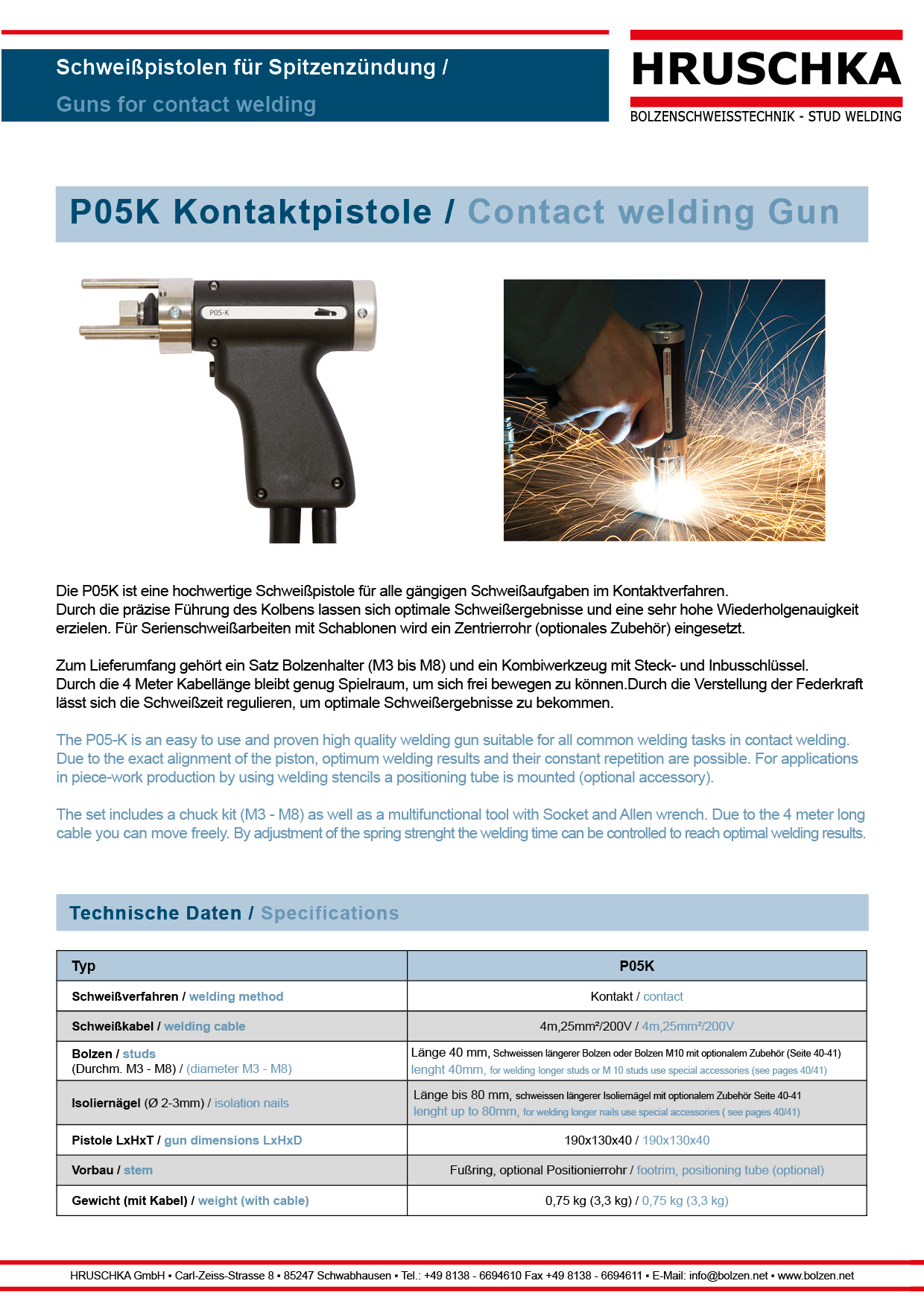 Schweißpistolen für Spitzenzündung /
Guns for contact welding

HRUSCHKA
BOLZENSCHWEISSTECHNIK - STUD WELDING

P05K Kontaktpistole / Contact welding Gun

P05-K

Die P05K ist eine hochwertige Schweißpistole für alle gängigen Schweißaufgaben im Kontaktverfahren. Durch die präzise Führung des Kolbens lassen sich optimale Schweißergebnisse und eine sehr hohe Wiederholgenauigkeit erzielen. Für Serienschweißarbeiten mit Schablonen wird ein Zentrierrohr (optionales Zubehör) eingesetzt.

Zum Lieferumfang gehört ein Satz Bolzenhalter (M3 bis M8) und ein Kombiwerkzeug mit Steck- und Inbusschlüssel. Durch die 4 Meter Kabellänge bleibt genug Spielraum, um sich frei bewegen zu können.Durch die Verstellung der Federkraft lässt sich die Schweißzeit regulieren, um optimale Schweißergebnisse zu bekommen.

The P05-K is an easy to use and proven high quality welding gun suitable for all common welding tasks in contact welding. Due to the exact alignment of the piston, optimum welding results and their constant repetition are possible. For applications in piece-work production by using welding stencils a positioning tube is mounted (optional accessory).

The set includes a chuck kit (M3 - M8) as well as a multifunctional tool with Socket and Allen wrench. Due to the 4 meter long cable you can move freely. By adjustment of the spring strenght the welding time can be controlled to reach optimal welding results.

Technische Daten / Specifications

| Typ | P05K |
|---|---|
| Schweißverfahren / welding method | Kontakt / contact |
| Schweißkabel / welding cable | 4m,25mm²/200V / 4m,25mm²/200V |
| Bolzen / studs (Durchm. M3 - M8) / (diameter M3 - M8) | Länge 40 mm, Schweissen längerer Bolzen oder Bolzen M10 mit optionalem Zubehör (Seite 40-41) lenght 40mm, for welding longer studs or M 10 studs use special accessories (see pages 40/41) |
| Isoliernägel (Ø 2-3mm) / isolation nails | Länge bis 80 mm, schweissen längerer Isoliernägel mit optionalem Zubehör Seite 40-41 lenght up to 80mm, for welding longer nails use special accessories ( see pages 40/41) |
| Pistole LxHxT / gun dimensions LxHxD | 190x130x40 / 190x130x40 |
| Vorbau / stem | Fußring, optional Positionierrohr / footrim, positioning tube (optional) |
| Gewicht (mit Kabel) / weight (with cable) | 0,75 kg (3,3 kg) / 0,75 kg (3,3 kg) |

HRUSCHKA GmbH ▪ Carl-Zeiss-Strasse 8 ▪ 85247 Schwabhausen ▪ Tel.: +49 8138 - 6694610 Fax +49 8138 - 6694611 ▪ E-Mail: info@bolzen.net ▪ www.bolzen.net